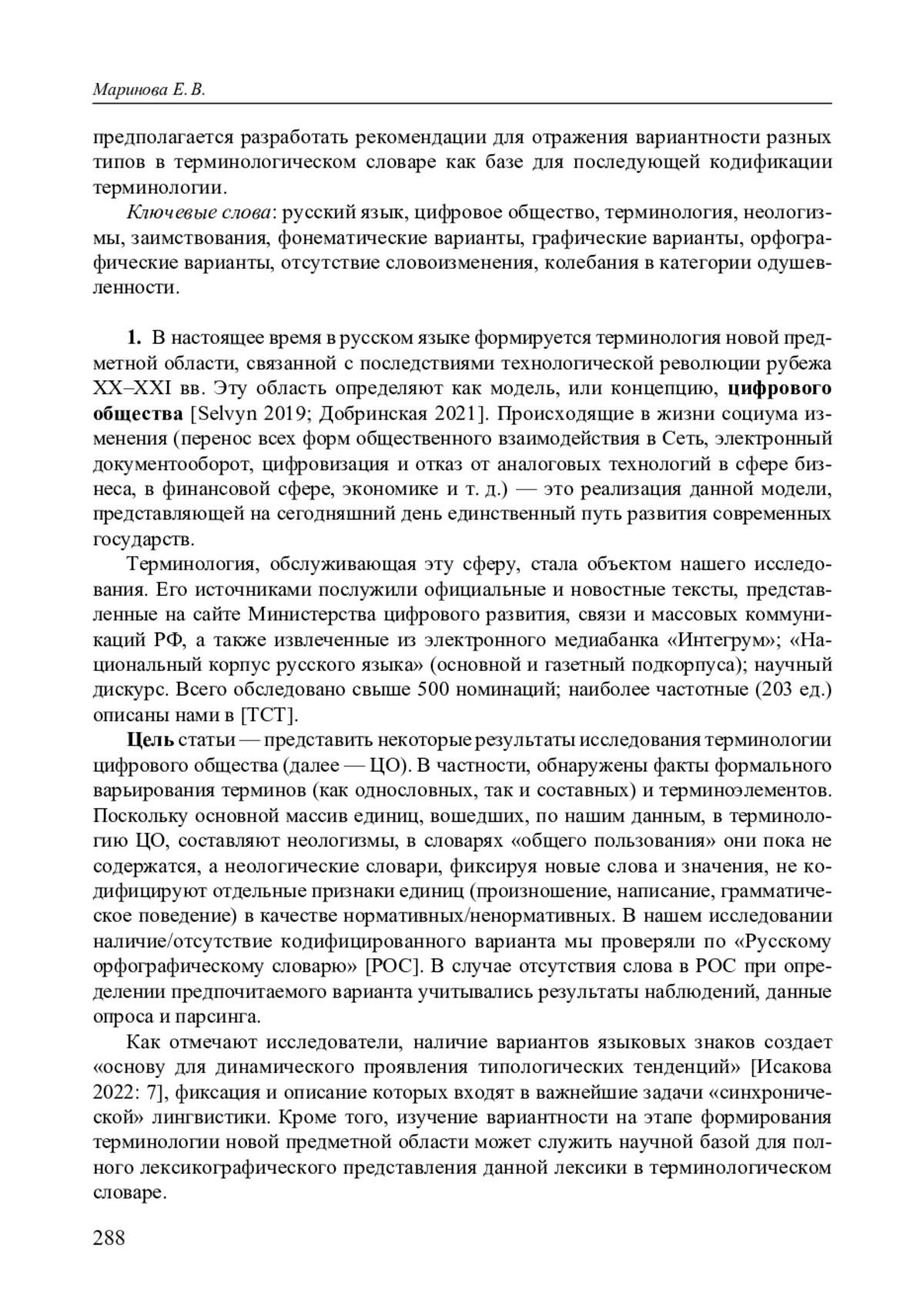 Маринова Е. В.

предполагается разработать рекомендации для отражения вариантности разных типов в терминологическом словаре как базе для последующей кодификации терминологии.

Ключевые слова: русский язык, цифровое общество, терминология, неологизмы, заимствования, фонематические варианты, графические варианты, орфографические варианты, отсутствие словоизменения, колебания в категории одушевленности.

1. В настоящее время в русском языке формируется терминология новой предметной области, связанной с последствиями технологической революции рубежа XX–XXI вв. Эту область определяют как модель, или концепцию, цифрового общества [Selvyn 2019; Добринская 2021]. Происходящие в жизни социума изменения (перенос всех форм общественного взаимодействия в Сеть, электронный документооборот, цифровизация и отказ от аналоговых технологий в сфере бизнеса, в финансовой сфере, экономике и т. д.) — это реализация данной модели, представляющей на сегодняшний день единственный путь развития современных государств.

Терминология, обслуживающая эту сферу, стала объектом нашего исследования. Его источниками послужили официальные и новостные тексты, представленные на сайте Министерства цифрового развития, связи и массовых коммуникаций РФ, а также извлеченные из электронного медиабанка «Интегрум»; «Национальный корпус русского языка» (основной и газетный подкорпуса); научный дискурс. Всего обследовано свыше 500 номинаций; наиболее частотные (203 ед.) описаны нами в [ТСТ].

Цель статьи — представить некоторые результаты исследования терминологии цифрового общества (далее — ЦО). В частности, обнаружены факты формального варьирования терминов (как однословных, так и составных) и терминоэлементов. Поскольку основной массив единиц, вошедших, по нашим данным, в терминологию ЦО, составляют неологизмы, в словарях «общего пользования» они пока не содержатся, а неологические словари, фиксируя новые слова и значения, не кодифицируют отдельные признаки единиц (произношение, написание, грамматическое поведение) в качестве нормативных/ненормативных. В нашем исследовании наличие/отсутствие кодифицированного варианта мы проверяли по «Русскому орфографическому словарю» [РОС]. В случае отсутствия слова в РОС при определении предпочитаемого варианта учитывались результаты наблюдений, данные опроса и парсинга.

Как отмечают исследователи, наличие вариантов языковых знаков создает «основу для динамического проявления типологических тенденций» [Исакова 2022: 7], фиксация и описание которых входят в важнейшие задачи «синхронической» лингвистики. Кроме того, изучение вариантности на этапе формирования терминологии новой предметной области может служить научной базой для полного лексикографического представления данной лексики в терминологическом словаре.

288